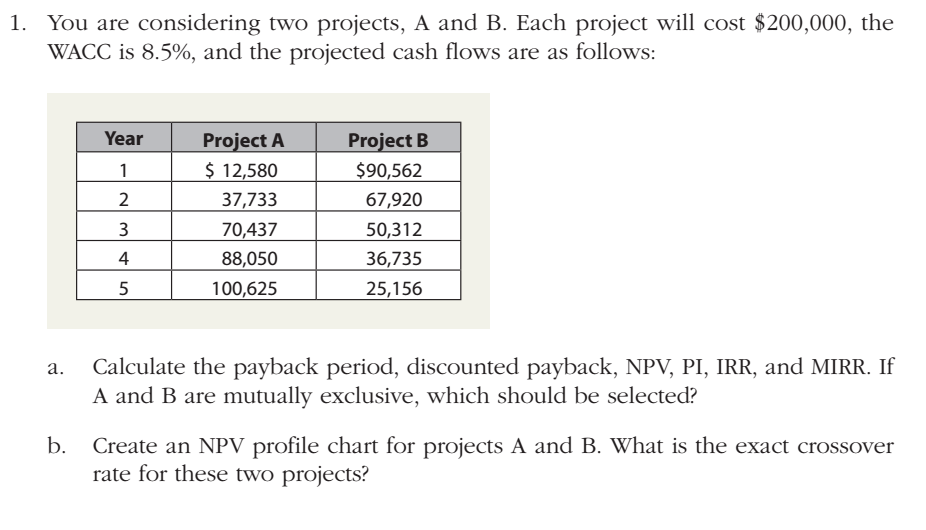 1. You are considering two projects, A and B. Each project will cost \$200,000, the WACC is 8.5%, and the projected cash flows are as follows:

| Year | Project A | Project B |
|---|---|---|
| 1 | \$ 12,580 | \$90,562 |
| 2 | 37,733 | 67,920 |
| 3 | 70,437 | 50,312 |
| 4 | 88,050 | 36,735 |
| 5 | 100,625 | 25,156 |

a. Calculate the payback period, discounted payback, NPV, PI, IRR, and MIRR. If A and B are mutually exclusive, which should be selected?

b. Create an NPV profile chart for projects A and B. What is the exact crossover rate for these two projects?